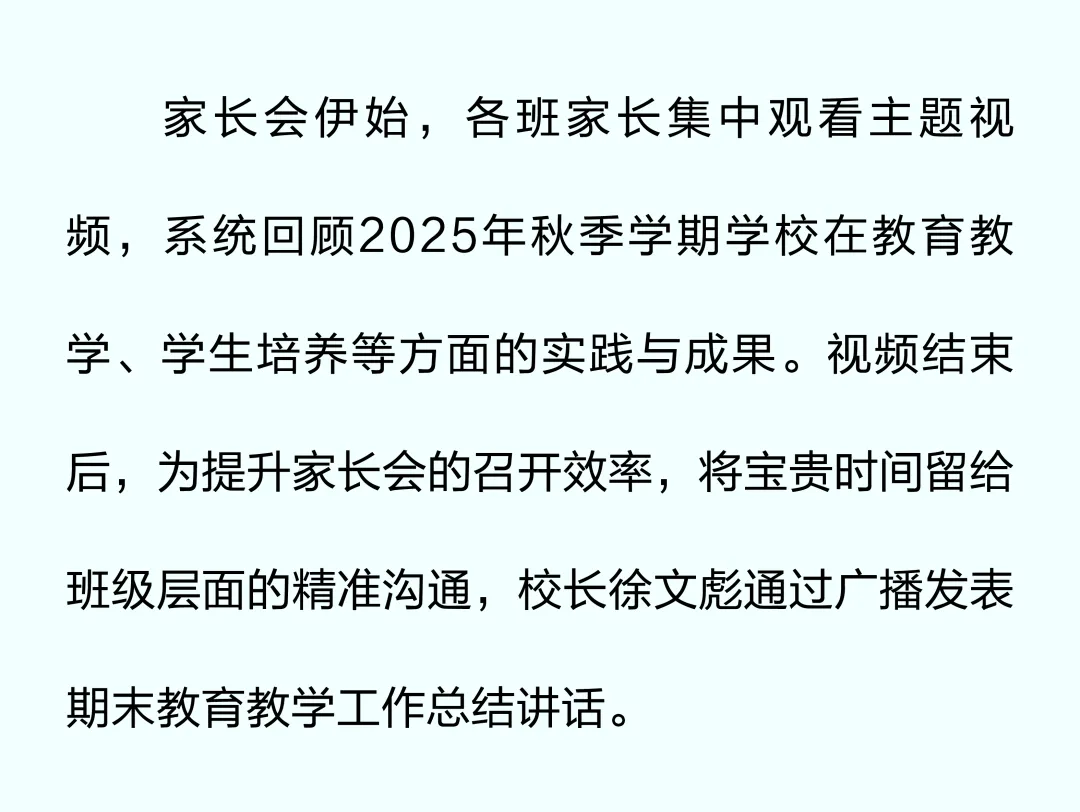 家长会伊始，各班家长集中观看主题视频，系统回顾2025年秋季学期学校在教育教学、学生培养等方面的实践与成果。视频结束后，为提升家长会的召开效率，将宝贵时间留给班级层面的精准沟通，校长徐文彪通过广播发表期末教育教学工作总结讲话。